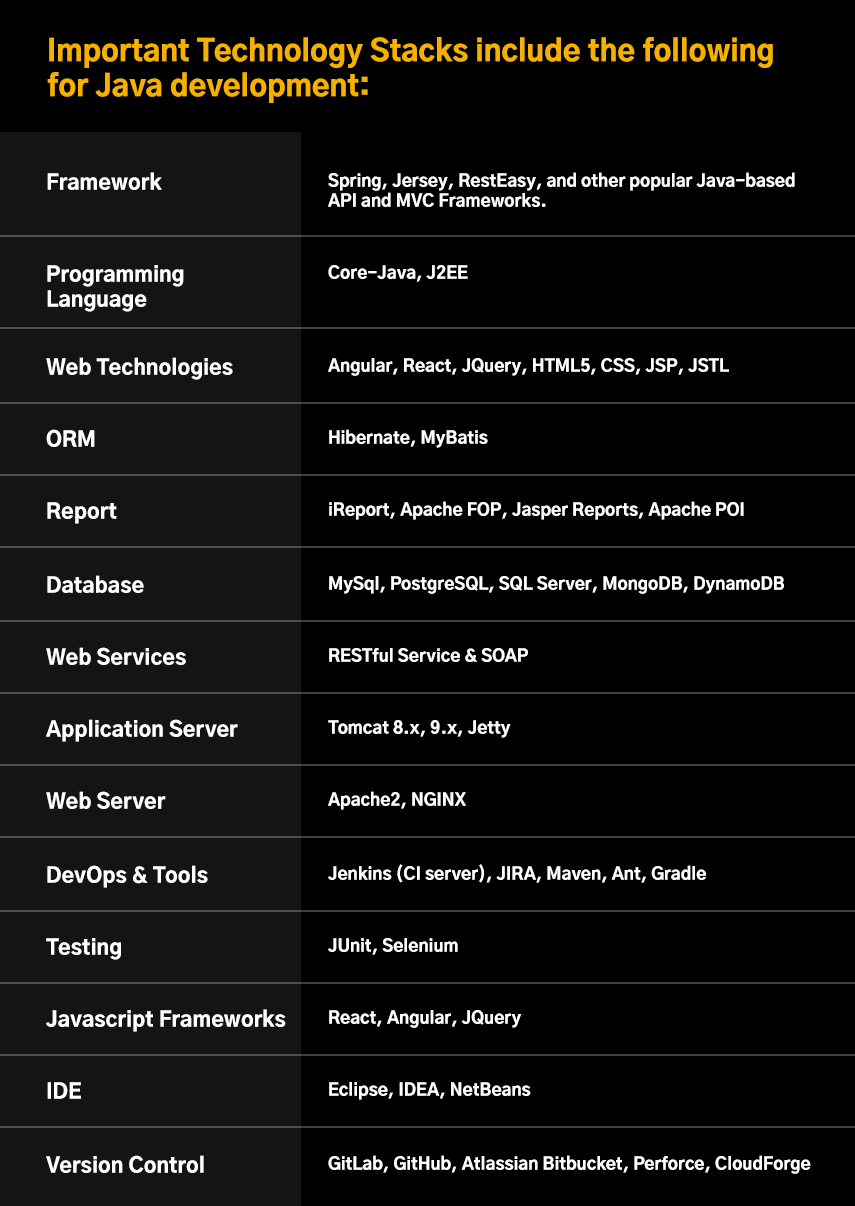 Important Technology Stacks include the following for Java development:

| | |
|---|---|
| Framework | Spring, Jersey, RestEasy, and other popular Java-based API and MVC Frameworks. |
| Programming Language | Core-Java, J2EE |
| Web Technologies | Angular, React, JQuery, HTML5, CSS, JSP, JSTL |
| ORM | Hibernate, MyBatis |
| Report | iReport, Apache FOP, Jasper Reports, Apache POI |
| Database | MySql, PostgreSQL, SQL Server, MongoDB, DynamoDB |
| Web Services | RESTful Service & SOAP |
| Application Server | Tomcat 8.x, 9.x, Jetty |
| Web Server | Apache2, NGINX |
| DevOps & Tools | Jenkins (CI server), JIRA, Maven, Ant, Gradle |
| Testing | JUnit, Selenium |
| Javascript Frameworks | React, Angular, JQuery |
| IDE | Eclipse, IDEA, NetBeans |
| Version Control | GitLab, GitHub, Atlassian Bitbucket, Perforce, CloudForge |